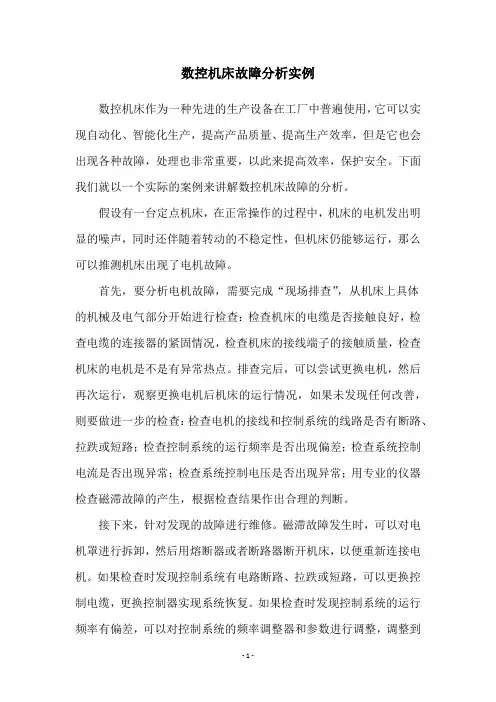 数控机床故障分析实例

数控机床作为一种先进的生产设备在工厂中普遍使用，它可以实现自动化、智能化生产，提高产品质量、提高生产效率，但是它也会出现各种故障，处理也非常重要，以此来提高效率，保护安全。下面我们就以一个实际的案例来讲解数控机床故障的分析。

假设有一台定点机床，在正常操作的过程中，机床的电机发出明显的噪声，同时还伴随着转动的不稳定性，但机床仍能够运行，那么可以推测机床出现了电机故障。

首先，要分析电机故障，需要完成“现场排查”，从机床上具体的机械及电气部分开始进行检查：检查机床的电缆是否接触良好，检查电缆的连接器的紧固情况，检查机床的接线端子的接触质量，检查机床的电机是不是有异常热点。排查完后，可以尝试更换电机，然后再次运行，观察更换电机后机床的运行情况，如果未发现任何改善，则要做进一步的检查：检查电机的接线和控制系统的线路是否有断路、拉跌或短路；检查控制系统的运行频率是否出现偏差；检查系统控制电流是否出现异常；检查系统控制电压是否出现异常；用专业的仪器检查磁滞故障的产生，根据检查结果作出合理的判断。

接下来，针对发现的故障进行维修。磁滞故障发生时，可以对电机罩进行拆卸，然后用熔断器或者断路器断开机床，以便重新连接电机。如果检查时发现控制系统有电路断路、拉跌或短路，可以更换控制电缆，更换控制器实现系统恢复。如果检查时发现控制系统的运行频率有偏差，可以对控制系统的频率调整器和参数进行调整，调整到

- 1 -